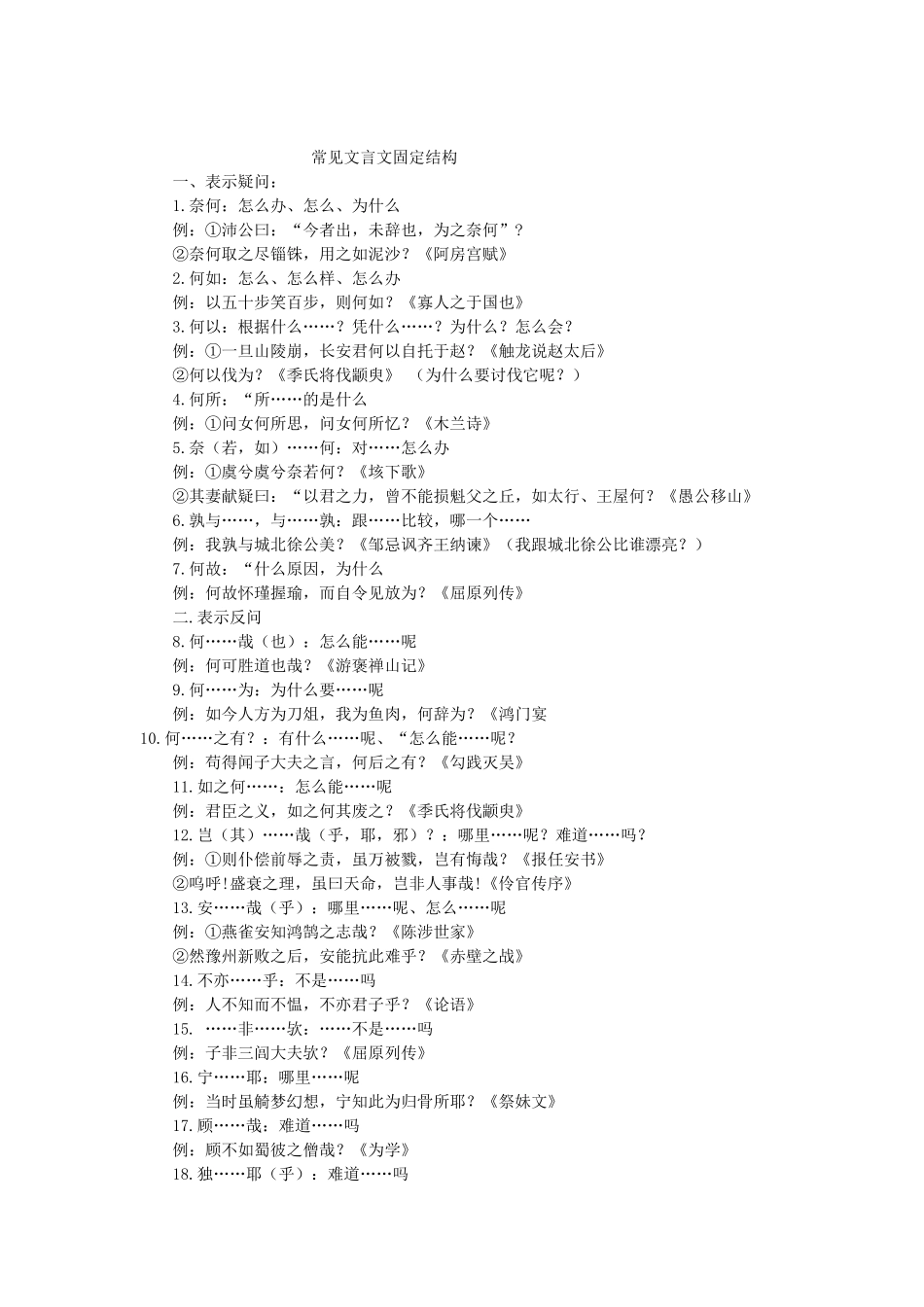 常见文言文固定结构

一、表示疑问：

1.奈何：怎么办、怎么、为什么

例：①沛公曰：“今者出，未辞也，为之奈何”？

②奈何取之尽锱铢，用之如泥沙？《阿房宫赋》

2.何如：怎么、怎么样、怎么办

例：以五十步笑百步，则何如？《寡人之于国也》

3.何以：根据什么……？凭什么……？为什么？怎么会？

例：①一旦山陵崩，长安君何以自托于赵？《触龙说赵太后》

②何以伐为？《季氏将伐颛臾》 （为什么要讨伐它呢？）

4.何所：“所……的是什么

例：①问女何所思，问女何所忆？《木兰诗》

5.奈（若，如）……何：对……怎么办

例：①虞兮虞兮奈若何？《垓下歌》

②其妻献疑曰：“以君之力，曾不能损魁父之丘，如太行、王屋何？《愚公移山》

6.孰与……，与……孰：跟……比较，哪一个……

例：我孰与城北徐公美？《邹忌讽齐王纳谏》（我跟城北徐公比谁漂亮？）

7.何故：“什么原因，为什么

例：何故怀瑾握瑜，而自令见放为？《屈原列传》

二.表示反问

8.何……哉（也）：怎么能……呢

例：何可胜道也哉？《游褒禅山记》

9.何……为：为什么要……呢

例：如今人方为刀俎，我为鱼肉，何辞为？《鸿门宴

10.何……之有？：有什么……呢、“怎么能……呢？

例：苟得闻子大夫之言，何后之有？《勾践灭吴》

11.如之何……：怎么能……呢

例：君臣之义，如之何其废之？《季氏将伐颛臾》

12.岂（其）……哉（乎，耶，邪）？：哪里……呢？难道……吗？

例：①则仆偿前辱之责，虽万被戮，岂有悔哉？《报任安书》

②呜呼！盛衰之理，虽曰天命，岂非人事哉！《伶官传序》

13.安……哉（乎）：哪里……呢、怎么……呢

例：①燕雀安知鸿鹄之志哉？《陈涉世家》

②然豫州新败之后，安能抗此难乎？《赤壁之战》

14.不亦……乎：不是……吗

例：人不知而不愠，不亦君子乎？《论语》

15. ……非……欤：……不是……吗

例：子非三闾大夫欤？《屈原列传》

16.宁……耶：哪里……呢

例：当时虽觭梦幻想，宁知此为归骨所耶？《祭妹文》

17.顾……哉：难道……吗

例：顾不如蜀彼之僧哉？《为学》

18.独……耶（乎）：难道……吗